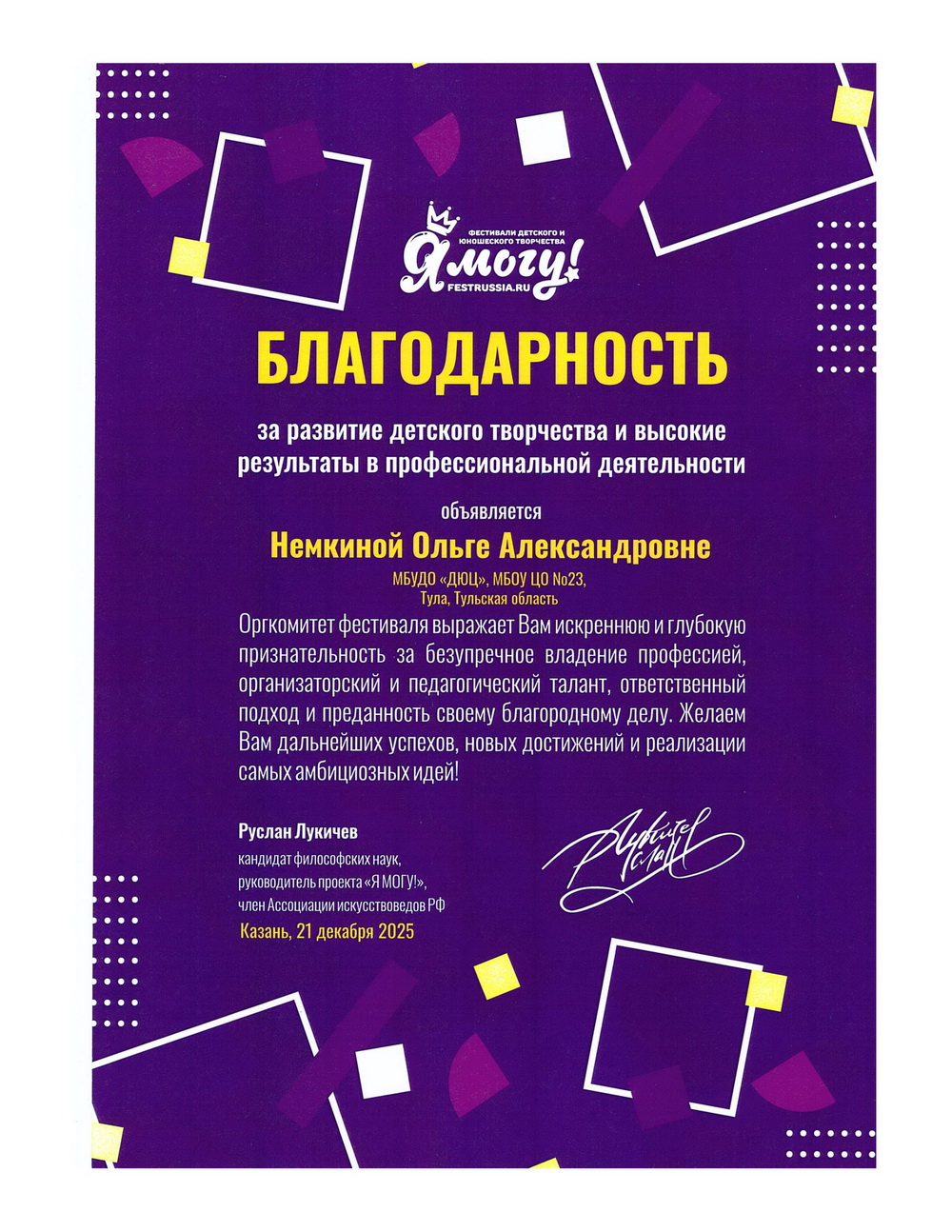 ФЕСТИВАЛИ ДЕТСКОГО И ЮНОШЕСКОГО ТВОРЧЕСТВА
Я могу!
FESTRUSSIA.RU

БЛАГОДАРНОСТЬ

за развитие детского творчества и высокие результаты в профессиональной деятельности

объявляется

Немкиной Ольге Александровне

МБУДО «ДЮЦ», МБОУ ЦО №23,
Тула, Тульская область

Оргкомитет фестиваля выражает Вам искреннюю и глубокую признательность за безупречное владение профессией, организаторский и педагогический талант, ответственный подход и преданность своему благородному делу. Желаем Вам дальнейших успехов, новых достижений и реализации самых амбициозных идей!

Руслан Лукичев
кандидат философских наук,
руководитель проекта «Я МОГУ!»,
член Ассоциации искусствоведов РФ

Казань, 21 декабря 2025